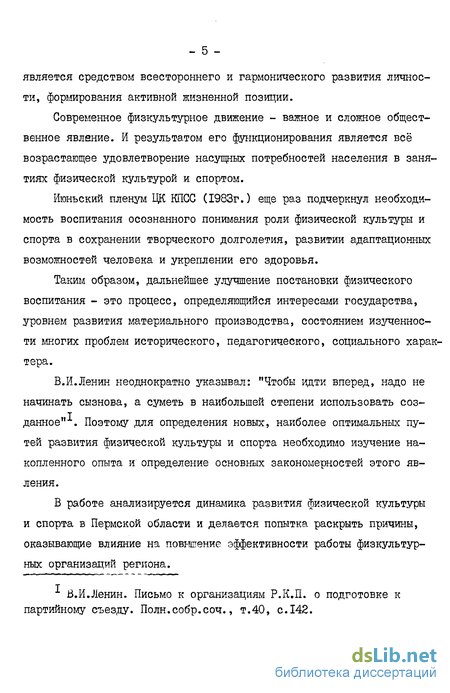 - 5 -

является средством всестороннего и гармонического развития личности, формирования активной жизненной позиции.

Современное физкультурное движение - важное и сложное общественное явление. И результатом его функционирования является всё возрастающее удовлетворение насущных потребностей населения в занятиях физической культурой и спортом.

Июньский пленум ЦК КПСС (1983г.) еще раз подчеркнул необходимость воспитания осознанного понимания роли физической культуры и спорта в сохранении творческого долголетия, развитии адаптационных возможностей человека и укреплении его здоровья.

Таким образом, дальнейшее улучшение постановки физического воспитания - это процесс, определяющийся интересами государства, уровнем развития материального производства, состоянием изученности многих проблем исторического, педагогического, социального характера.

В.И.Ленин неоднократно указывал: "Чтобы идти вперед, надо не начинать сызнова, а суметь в наибольшей степени использовать созданное"$^{I}$. Поэтому для определения новых, наиболее оптимальных путей развития физической культуры и спорта необходимо изучение накопленного опыта и определение основных закономерностей этого явления.

В работе анализируется динамика развития физической культуры и спорта в Пермской области и делается попытка раскрыть причины, оказывающие влияние на повышение эффективности работы физкультурных организаций региона.

$^{I}$ В.И.Ленин. Письмо к организациям Р.К.П. о подготовке к партийному съезду. Полн.собр.соч., т.40, с.I42.

dsLib.net
библиотека диссертаций